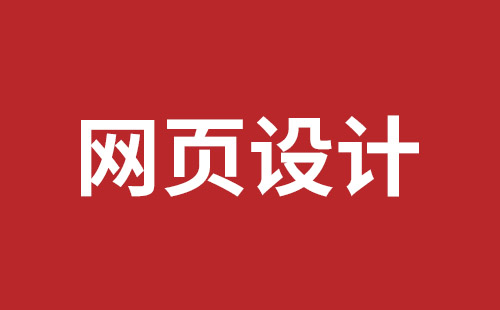 网页设计